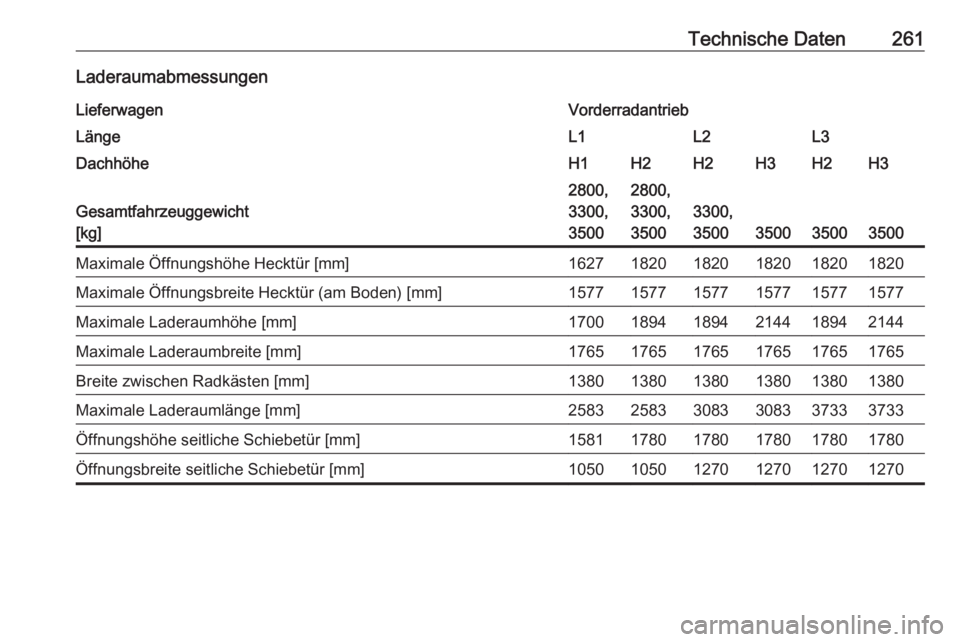 Technische Daten 261

Laderaumabmessungen

| Lieferwagen | Vorderradantrieb | | | | | |
|---|---|---|---|---|---|---|
| Länge | L1 | | L2 | | L3 | |
| Dachhöhe | H1 | H2 | H2 | H3 | H2 | H3 |
| Gesamtfahrzeuggewicht [kg] | 2800, 3300, 3500 | 2800, 3300, 3500 | 3300, 3500 | 3500 | 3500 | 3500 |
| Maximale Öffnungshöhe Hecktür [mm] | 1627 | 1820 | 1820 | 1820 | 1820 | 1820 |
| Maximale Öffnungsbreite Hecktür (am Boden) [mm] | 1577 | 1577 | 1577 | 1577 | 1577 | 1577 |
| Maximale Laderaumhöhe [mm] | 1700 | 1894 | 1894 | 2144 | 1894 | 2144 |
| Maximale Laderaumbreite [mm] | 1765 | 1765 | 1765 | 1765 | 1765 | 1765 |
| Breite zwischen Radkästen [mm] | 1380 | 1380 | 1380 | 1380 | 1380 | 1380 |
| Maximale Laderaumlänge [mm] | 2583 | 2583 | 3083 | 3083 | 3733 | 3733 |
| Öffnungshöhe seitliche Schiebetür [mm] | 1581 | 1780 | 1780 | 1780 | 1780 | 1780 |
| Öffnungsbreite seitliche Schiebetür [mm] | 1050 | 1050 | 1270 | 1270 | 1270 | 1270 |

carmanualsonline.info